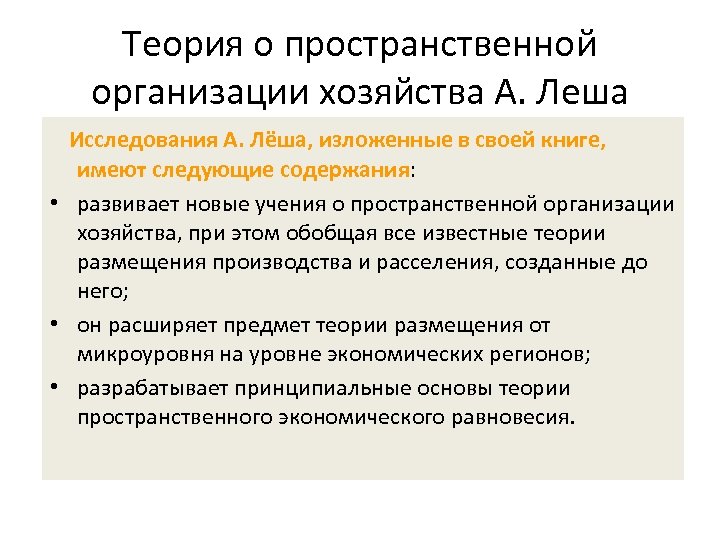 Теория о пространственной организации хозяйства А. Леша

Исследования А. Лёша, изложенные в своей книге, имеют следующие содержания:

• развивает новые учения о пространственной организации хозяйства, при этом обобщая все известные теории размещения производства и расселения, созданные до него;
• он расширяет предмет теории размещения от микроуровня на уровне экономических регионов;
• разрабатывает принципиальные основы теории пространственного экономического равновесия.